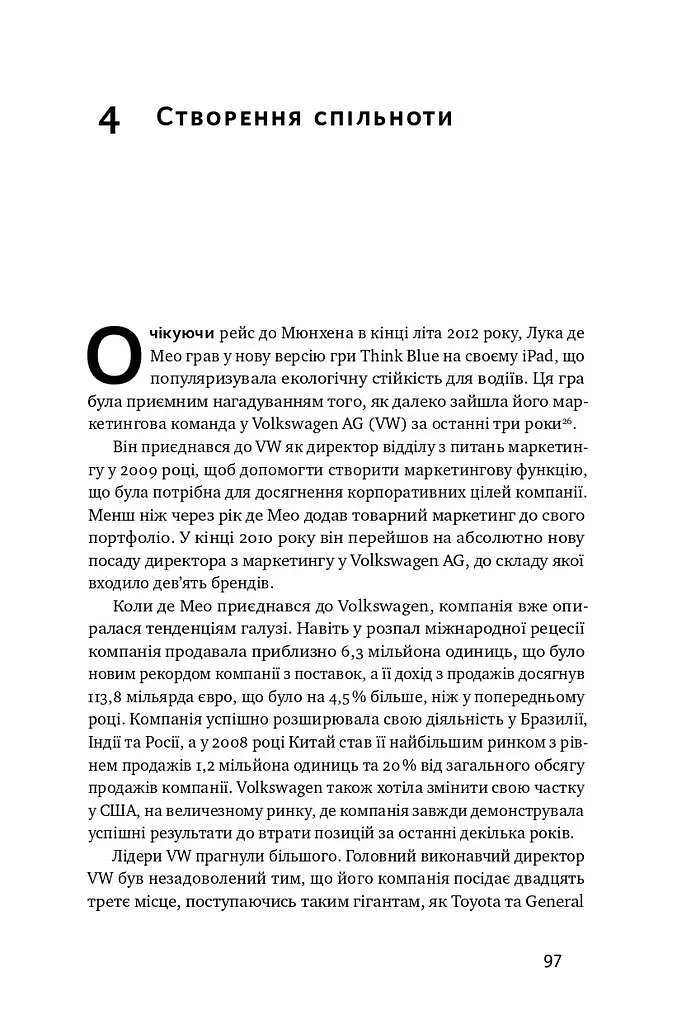 4 Створення спільноти

Очікуючи рейс до Мюнхена в кінці літа 2012 року, Лука де Мео грав у нову версію гри Think Blue на своєму iPad, що популяризувала екологічну стійкість для водіїв. Ця гра була приємним нагадуванням того, як далеко зайшла його маркетингова команда у Volkswagen AG (VW) за останні три роки$^{26}$.

Він приєднався до VW як директор відділу з питань маркетингу у 2009 році, щоб допомогти створити маркетингову функцію, що була потрібна для досягнення корпоративних цілей компанії. Менш ніж через рік де Мео додав товарний маркетинг до свого портфоліо. У кінці 2010 року він перейшов на абсолютно нову посаду директора з маркетингу у Volkswagen AG, до складу якої входило дев'ять брендів.

Коли де Мео приєднався до Volkswagen, компанія вже опиралася тенденціям галузі. Навіть у розпал міжнародної рецесії компанія продавала приблизно 6,3 мільйона одиниць, що було новим рекордом компанії з поставок, а її дохід з продажів досягнув 113,8 мільярда євро, що було на 4,5 % більше, ніж у попередньому році. Компанія успішно розширювала свою діяльність у Бразилії, Індії та Росії, а у 2008 році Китай став її найбільшим ринком з рівнем продажів 1,2 мільйона одиниць та 20 % від загального обсягу продажів компанії. Volkswagen також хотіла змінити свою частку у США, на величезному ринку, де компанія завжди демонструвала успішні результати до втрати позицій за останні декілька років.

Лідери VW прагнули більшого. Головний виконавчий директор VW був незадоволений тим, що його компанія посідає двадцять третє місце, поступаючись таким гігантам, як Toyota та General

97